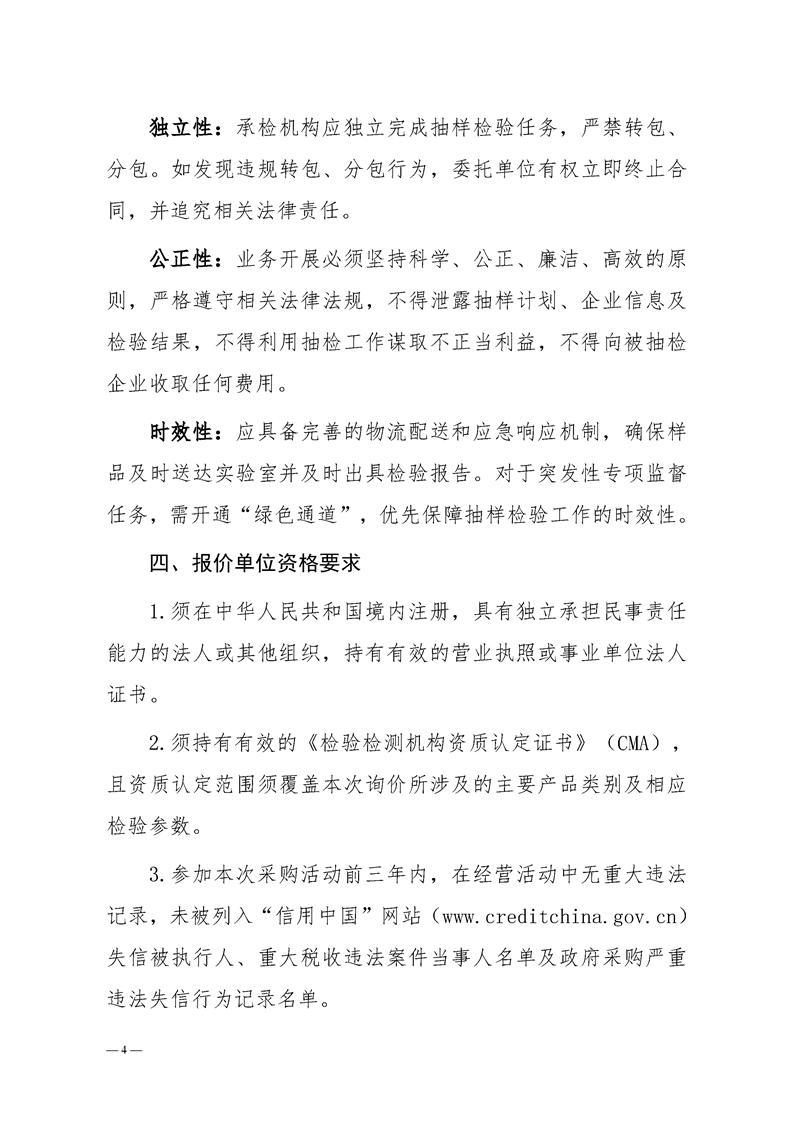 独立性：承检机构应独立完成抽样检验任务，严禁转包、分包。如发现违规转包、分包行为，委托单位有权立即终止合同，并追究相关法律责任。

公正性：业务开展必须坚持科学、公正、廉洁、高效的原则，严格遵守相关法律法规，不得泄露抽样计划、企业信息及检验结果，不得利用抽检工作谋取不正当利益，不得向被抽检企业收取任何费用。

时效性：应具备完善的物流配送和应急响应机制，确保样品及时送达实验室并及时出具检验报告。对于突发性专项监督任务，需开通“绿色通道”，优先保障抽样检验工作的时效性。

四、报价单位资格要求

1.须在中华人民共和国境内注册，具有独立承担民事责任能力的法人或其他组织，持有有效的营业执照或事业单位法人证书。

2.须持有有效的《检验检测机构资质认定证书》（CMA），且资质认定范围须覆盖本次询价所涉及的主要产品类别及相应检验参数。

3.参加本次采购活动前三年内，在经营活动中无重大违法记录，未被列入“信用中国”网站（www.creditchina.gov.cn）失信被执行人、重大税收违法案件当事人名单及政府采购严重违法失信行为记录名单。

—4—